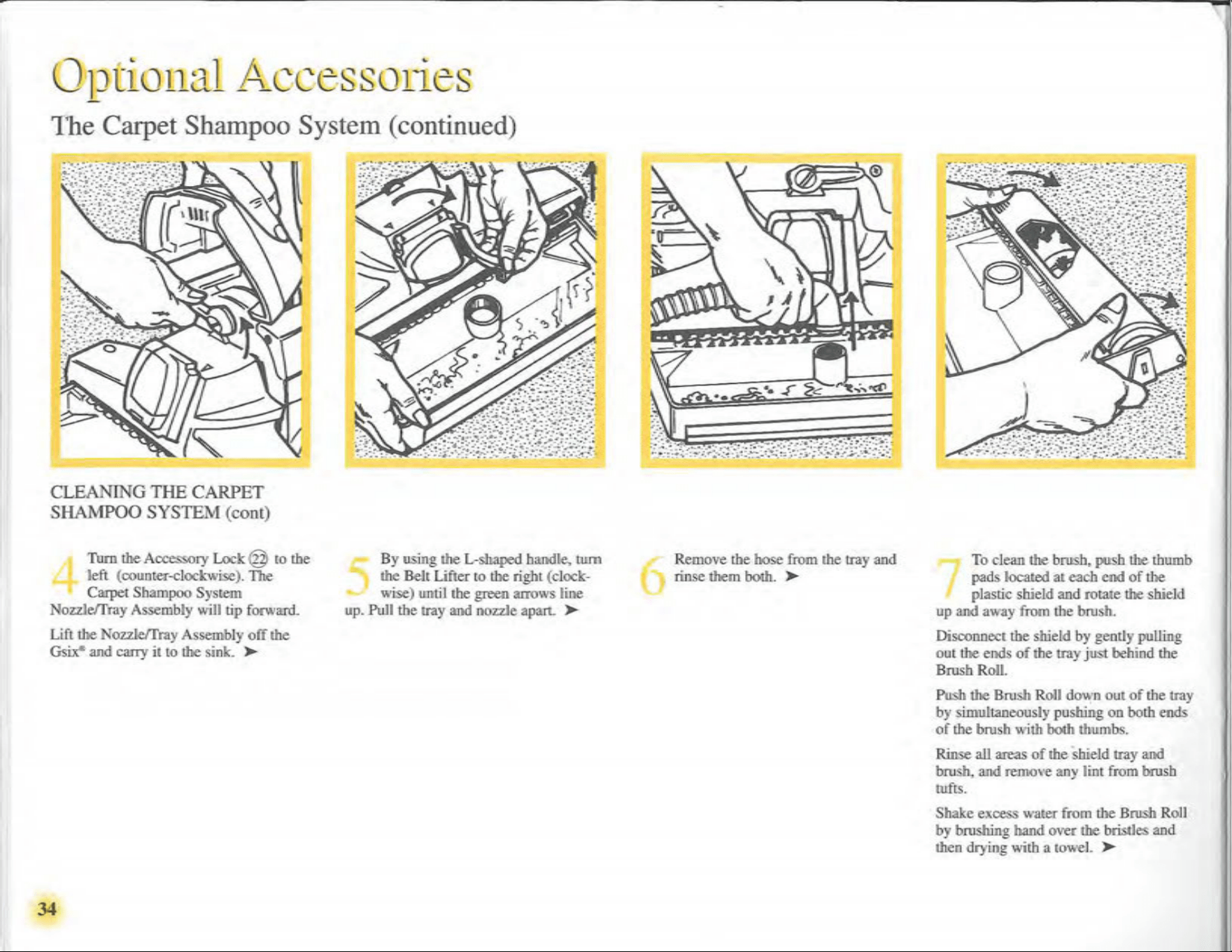 Optional Accessories

The Carpet Shampoo System (continued)

CLEANING THE CARPET SHAMPOO SYSTEM (cont)

4 Turn the Accessory Lock ㉒ to the left (counter-clockwise). The Carpet Shampoo System Nozzle/Tray Assembly will tip forward.

Lift the Nozzle/Tray Assembly off the Gsix® and carry it to the sink. ➤

5 By using the L-shaped handle, turn the Belt Lifter to the right (clockwise) until the green arrows line up. Pull the tray and nozzle apart. ➤

6 Remove the hose from the tray and rinse them both. ➤

7 To clean the brush, push the thumb pads located at each end of the plastic shield and rotate the shield up and away from the brush.

Disconnect the shield by gently pulling out the ends of the tray just behind the Brush Roll.

Push the Brush Roll down out of the tray by simultaneously pushing on both ends of the brush with both thumbs.

Rinse all areas of the shield tray and brush, and remove any lint from brush tufts.

Shake excess water from the Brush Roll by brushing hand over the bristles and then drying with a towel. ➤

34